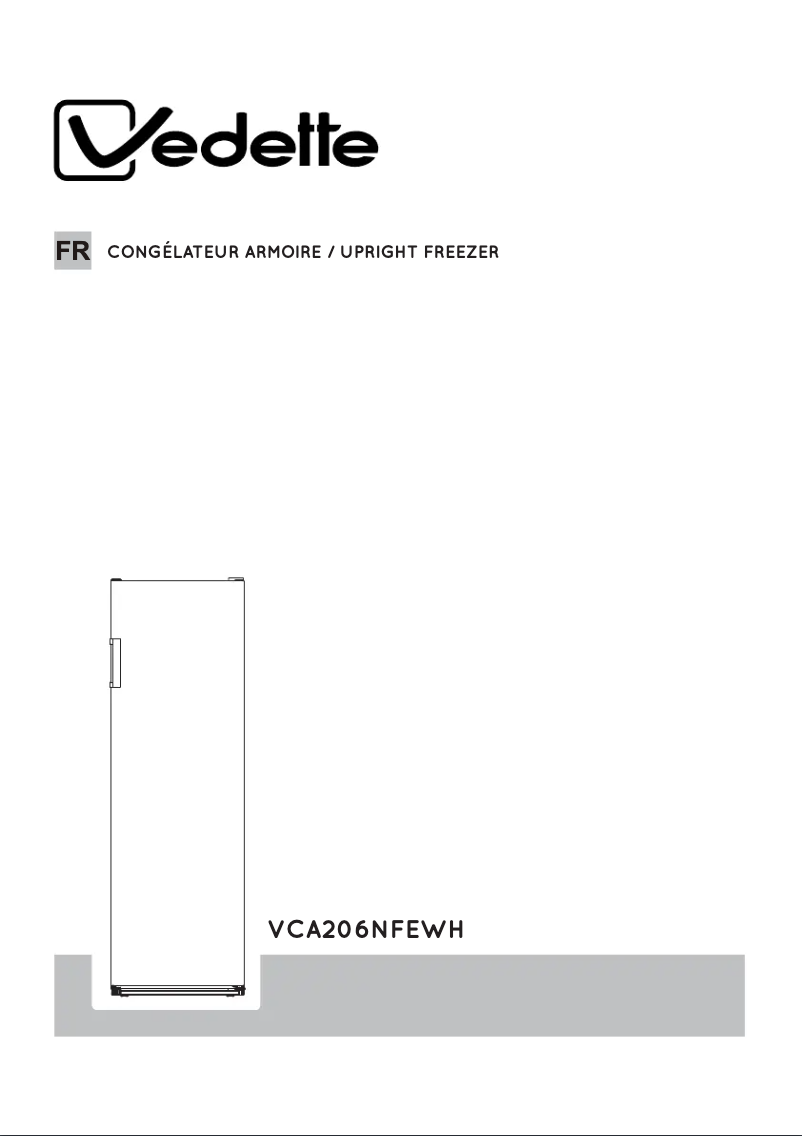 Vedette

FR CONGÉLATEUR ARMOIRE / UPRIGHT FREEZER

VCA206NFEWH